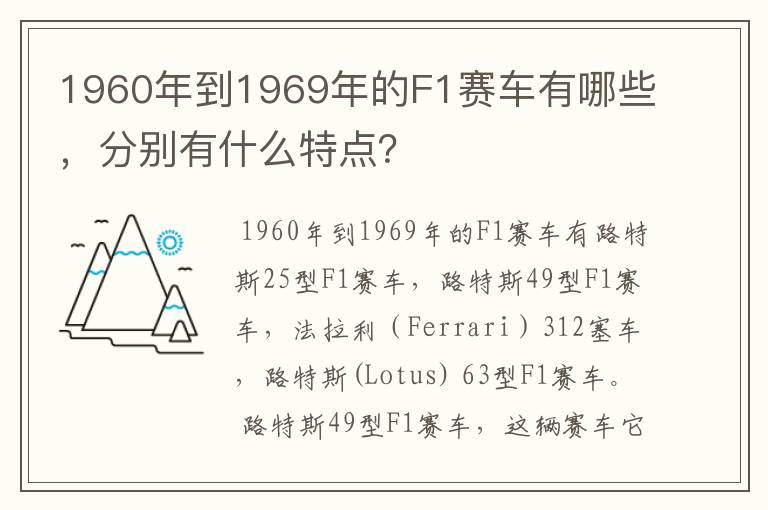 1960年到1969年的F1赛车有哪些，分别有什么特点？

1960年到1969年的F1赛车有路特斯25型F1赛车，路特斯49型F1赛车，法拉利（Ferrari）312塞车，路特斯(Lotus) 63型F1赛车。

路特斯49型F1赛车，这辆赛车它